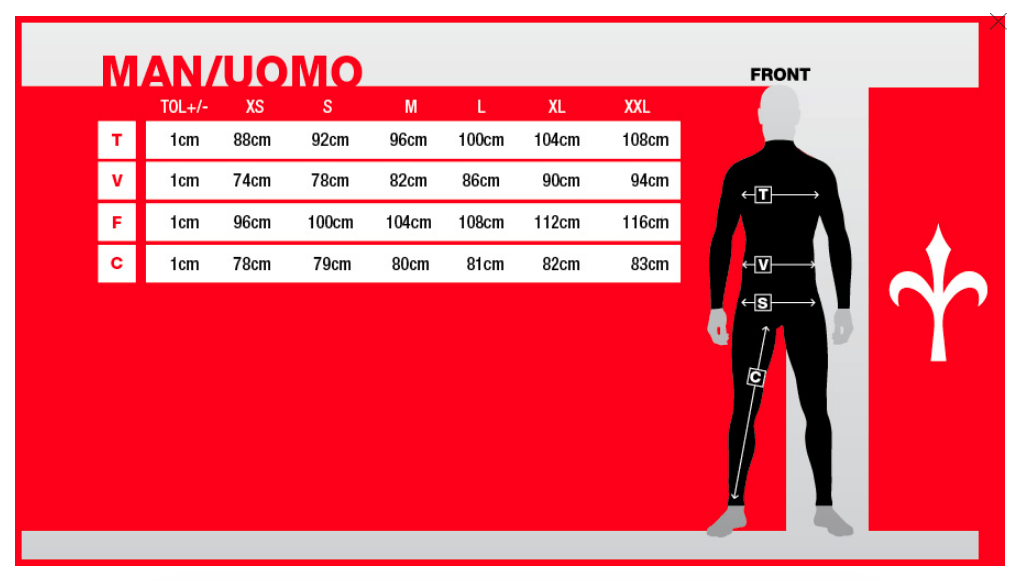 MAN/UOMO

| | TOL+/- | XS | S | M | L | XL | XXL |
|---|---|---|---|---|---|---|---|
| T | 1cm | 88cm | 92cm | 96cm | 100cm | 104cm | 108cm |
| V | 1cm | 74cm | 78cm | 82cm | 86cm | 90cm | 94cm |
| F | 1cm | 96cm | 100cm | 104cm | 108cm | 112cm | 116cm |
| C | 1cm | 78cm | 79cm | 80cm | 81cm | 82cm | 83cm |

FRONT

T

V

S

C